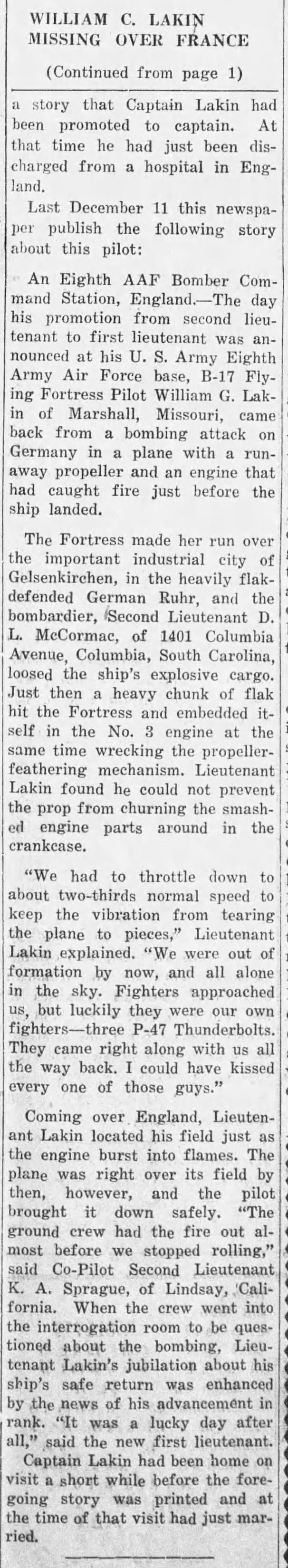 WILLIAM C. LAKIN MISSING OVER FRANCE

(Continued from page 1)

a story that Captain Lakin had been promoted to captain. At that time he had just been discharged from a hospital in England.

Last December 11 this newspaper publish the following story about this pilot:

An Eighth AAF Bomber Command Station, England.—The day his promotion from second lieutenant to first lieutenant was announced at his U. S. Army Eighth Army Air Force base, B-17 Flying Fortress Pilot William G. Lakin of Marshall, Missouri, came back from a bombing attack on Germany in a plane with a runaway propeller and an engine that had caught fire just before the ship landed.

The Fortress made her run over the important industrial city of Gelsenkirchen, in the heavily flak-defended German Ruhr, and the bombardier, Second Lieutenant D. L. McCormac, of 1401 Columbia Avenue, Columbia, South Carolina, loosed the ship's explosive cargo. Just then a heavy chunk of flak hit the Fortress and embedded itself in the No. 3 engine at the same time wrecking the propeller-feathering mechanism. Lieutenant Lakin found he could not prevent the prop from churning the smashed engine parts around in the crankcase.

"We had to throttle down to about two-thirds normal speed to keep the vibration from tearing the plane to pieces," Lieutenant Lakin explained. "We were out of formation by now, and all alone in the sky. Fighters approached us, but luckily they were our own fighters—three P-47 Thunderbolts. They came right along with us all the way back. I could have kissed every one of those guys."

Coming over England, Lieutenant Lakin located his field just as the engine burst into flames. The plane was right over its field by then, however, and the pilot brought it down safely. "The ground crew had the fire out almost before we stopped rolling," said Co-Pilot Second Lieutenant K. A. Sprague, of Lindsay, California. When the crew went into the interrogation room to be questioned about the bombing, Lieutenant Lakin's jubilation about his ship's safe return was enhanced by the news of his advancement in rank. "It was a lucky day after all," said the new first lieutenant.

Captain Lakin had been home on visit a short while before the foregoing story was printed and at the time of that visit had just married.